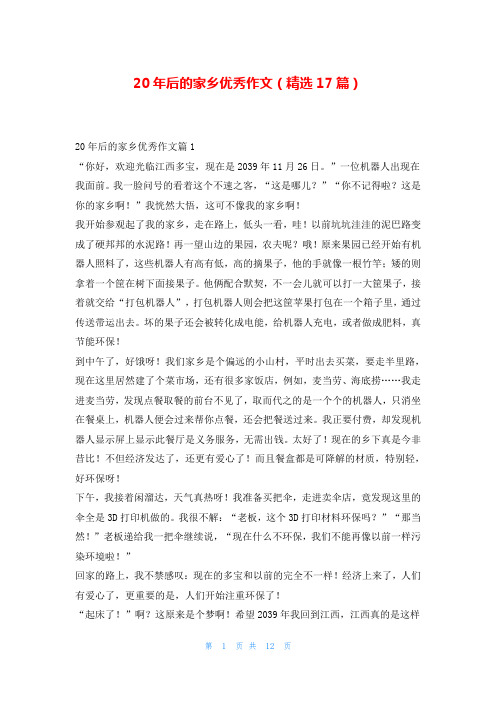 20年后的家乡优秀作文（精选17篇）

20年后的家乡优秀作文篇1

“你好，欢迎光临江西多宝，现在是2039年11月26日。”一位机器人出现在我面前。我一脸问号的看着这个不速之客，“这是哪儿？”“你不记得啦？这是你的家乡啊！”我恍然大悟，这可不像我的家乡啊！

我开始参观起了我的家乡，走在路上，低头一看，哇！以前坑坑洼洼的泥巴路变成了硬邦邦的水泥路！再一望山边的果园，农夫呢？哦！原来果园已经开始有机器人照料了，这些机器人有高有低，高的摘果子，他的手就像一根竹竿；矮的则拿着一个筐在树下面接果子。他俩配合默契，不一会儿就可以打一大筐果子，接着就交给“打包机器人”，打包机器人则会把这筐苹果打包在一个箱子里，通过传送带运出去。坏的果子还会被转化成电能，给机器人充电，或者做成肥料，真节能环保！

到中午了，好饿呀！我们家乡是个偏远的小山村，平时出去买菜，要走半里路，现在这里居然建了个菜市场，还有很多家饭店，例如，麦当劳、海底捞……我走进麦当劳，发现点餐取餐的前台不见了，取而代之的是一个个的机器人，只消坐在餐桌上，机器人便会过来帮你点餐，还会把餐送过来。我正要付费，却发现机器人显示屏上显示此餐厅是义务服务，无需出钱。太好了！现在的乡下真是今非昔比！不但经济发达了，还更有爱心了！而且餐盒都是可降解的材质，特别轻，好环保呀！

下午，我接着闲溜达，天气真热呀！我准备买把伞，走进卖伞店，竟发现这里的伞全是3D打印机做的。我很不解：“老板，这个3D打印材料环保吗？”“那当然！”老板递给我一把伞继续说，“现在什么不环保，我们不能再像以前一样污染环境啦！”

回家的路上，我不禁感叹：现在的多宝和以前的完全不一样！经济上来了，人们有爱心了，更重要的是，人们开始注重环保了！

“起床了！”啊？这原来是个梦啊！希望2039年我回到江西，江西真的是这样

第 1 页 共 12 页